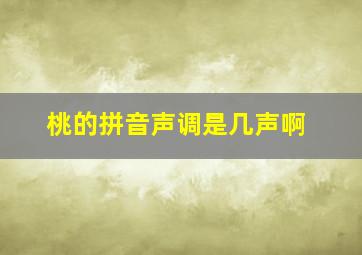 桃的拼音声调是几声啊